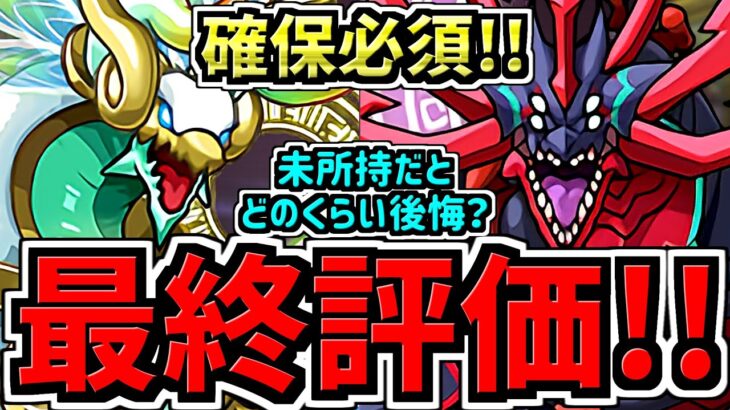 確保必須!!

未所持だと
どのくらい後悔?

最終評価!!